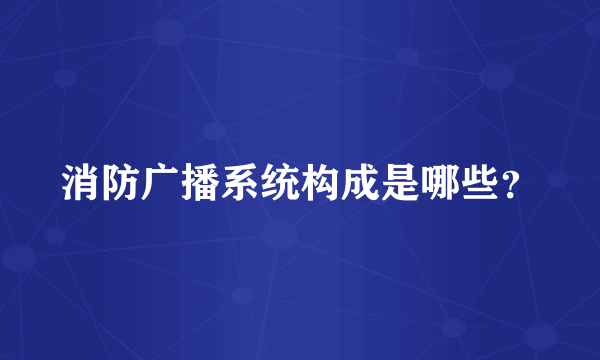 消防广播系统构成是哪些？